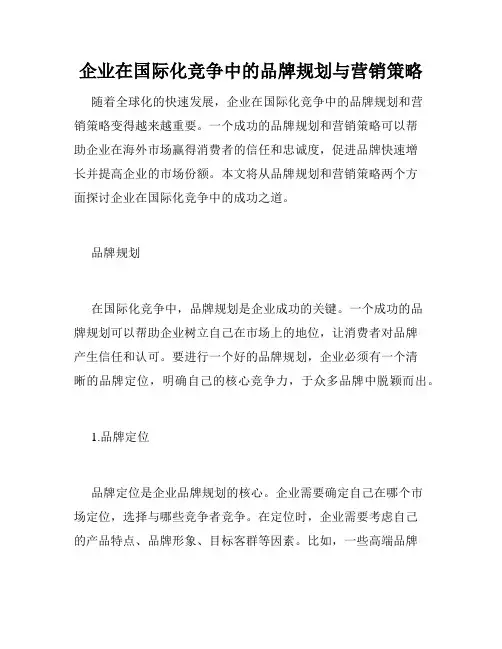 企业在国际化竞争中的品牌规划与营销策略

随着全球化的快速发展，企业在国际化竞争中的品牌规划和营销策略变得越来越重要。一个成功的品牌规划和营销策略可以帮助企业在海外市场赢得消费者的信任和忠诚度，促进品牌快速增长并提高企业的市场份额。本文将从品牌规划和营销策略两个方面探讨企业在国际化竞争中的成功之道。

品牌规划

在国际化竞争中，品牌规划是企业成功的关键。一个成功的品牌规划可以帮助企业树立自己在市场上的地位，让消费者对品牌产生信任和认可。要进行一个好的品牌规划，企业必须有一个清晰的品牌定位，明确自己的核心竞争力，于众多品牌中脱颖而出。

1.品牌定位

品牌定位是企业品牌规划的核心。企业需要确定自己在哪个市场定位，选择与哪些竞争者竞争。在定位时，企业需要考虑自己的产品特点、品牌形象、目标客群等因素。比如，一些高端品牌